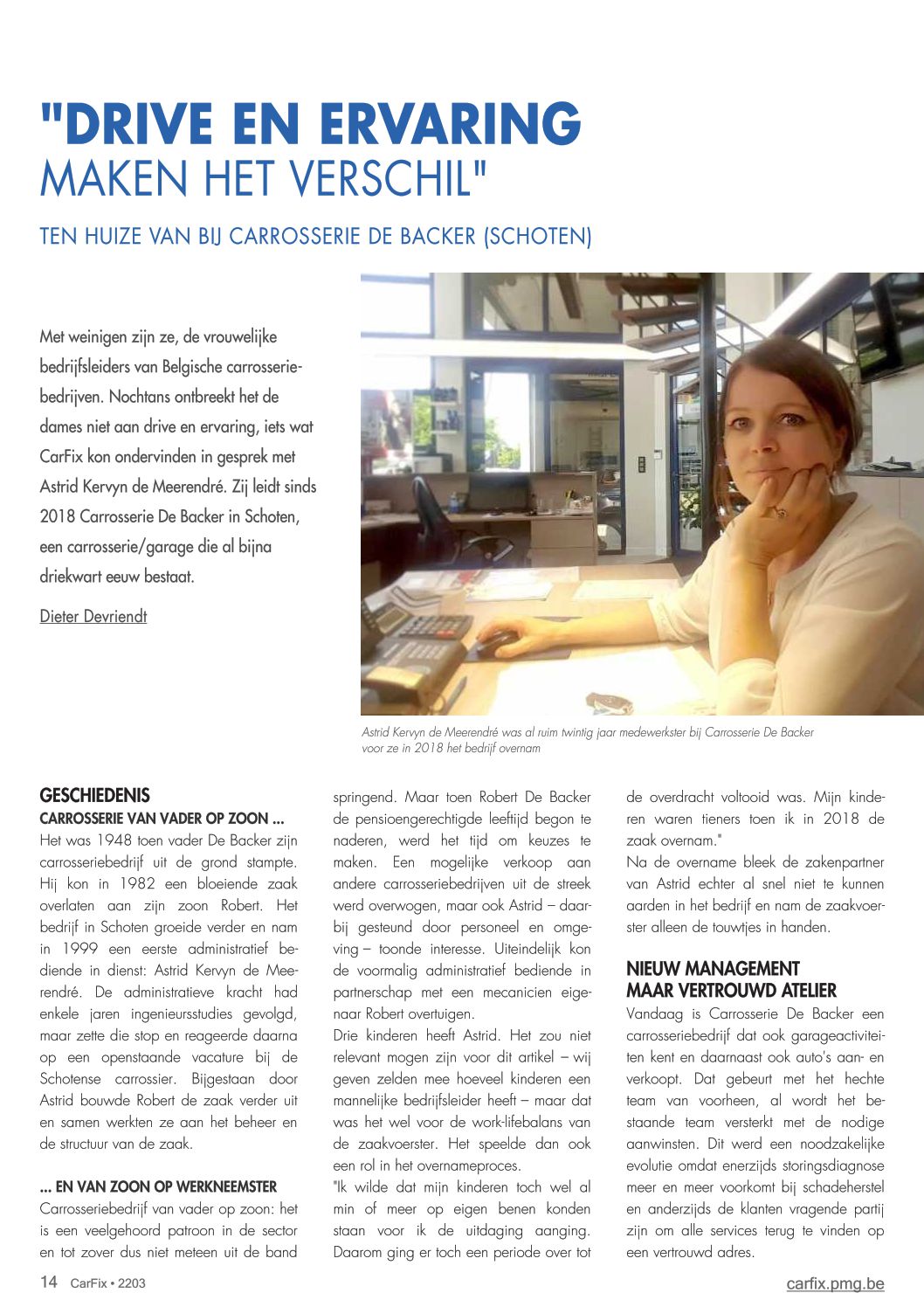 "DRIVE EN ERVARING
MAKEN HET VERSCHIL"

TEN HUIZE VAN BIJ CARROSSERIE DE BACKER (SCHOTEN)

Met weinigen zijn ze, de vrouwelijke bedrijfsleiders van Belgische carrosseriebedrijven. Nochtans ontbreekt het de dames niet aan drive en ervaring, iets wat CarFix kon ondervinden in gesprek met Astrid Kervyn de Meerendré. Zij leidt sinds 2018 Carrosserie De Backer in Schoten, een carrosserie/garage die al bijna driekwart eeuw bestaat.

Dieter Devriendt

Astrid Kervyn de Meerendré was al ruim twintig jaar medewerkster bij Carrosserie De Backer voor ze in 2018 het bedrijf overnam

GESCHIEDENIS
CARROSSERIE VAN VADER OP ZOON ...
Het was 1948 toen vader De Backer zijn carrosseriebedrijf uit de grond stampte. Hij kon in 1982 een bloeiende zaak overlaten aan zijn zoon Robert. Het bedrijf in Schoten groeide verder en nam in 1999 een eerste administratief bediende in dienst: Astrid Kervyn de Meerendré. De administratieve kracht had enkele jaren ingenieursstudies gevolgd, maar zette die stop en reageerde daarna op een openstaande vacature bij de Schotense carrossier. Bijgestaan door Astrid bouwde Robert de zaak verder uit en samen werkten ze aan het beheer en de structuur van de zaak.

... EN VAN ZOON OP WERKNEEMSTER
Carrosseriebedrijf van vader op zoon: het is een veelgehoord patroon in de sector en tot zover dus niet meteen uit de band springend. Maar toen Robert De Backer de pensioengerechtigde leeftijd begon te naderen, werd het tijd om keuzes te maken. Een mogelijke verkoop aan andere carrosseriebedrijven uit de streek werd overwogen, maar ook Astrid – daarbij gesteund door personeel en omgeving – toonde interesse. Uiteindelijk kon de voormalig administratief bediende in partnerschap met een mecanicien eigenaar Robert overtuigen.
Drie kinderen heeft Astrid. Het zou niet relevant mogen zijn voor dit artikel – wij geven zelden mee hoeveel kinderen een mannelijke bedrijfsleider heeft – maar dat was het wel voor de work-lifebalans van de zaakvoerster. Het speelde dan ook een rol in het overnameproces.
"Ik wilde dat mijn kinderen toch wel al min of meer op eigen benen konden staan voor ik de uitdaging aanging. Daarom ging er toch een periode over tot de overdracht voltooid was. Mijn kinderen waren tieners toen ik in 2018 de zaak overnam."
Na de overname bleek de zakenpartner van Astrid echter al snel niet te kunnen aarden in het bedrijf en nam de zaakvoerster alleen de touwtjes in handen.

NIEUW MANAGEMENT
MAAR VERTROUWD ATELIER
Vandaag is Carrosserie De Backer een carrosseriebedrijf dat ook garageactiviteiten kent en daarnaast ook auto's aan- en verkoopt. Dat gebeurt met het hechte team van voorheen, al wordt het bestaande team versterkt met de nodige aanwinsten. Dit werd een noodzakelijke evolutie omdat enerzijds storingsdiagnose meer en meer voorkomt bij schadeherstel en anderzijds de klanten vragende partij zijn om alle services terug te vinden op een vertrouwd adres.

14 CarFix • 2203
carfix.pmg.be